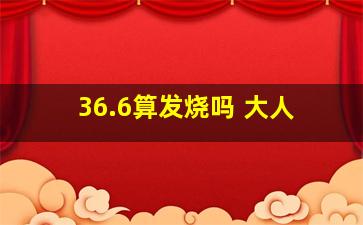 36.6算发烧吗 大人